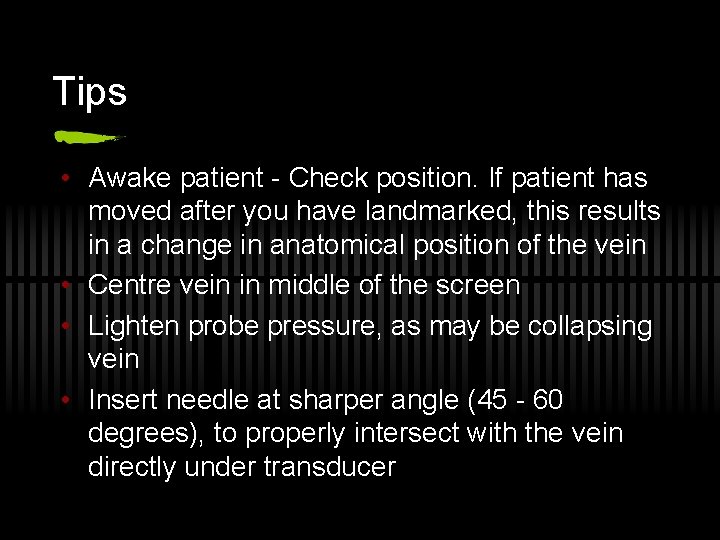 Tips

• Awake patient - Check position. If patient has moved after you have landmarked, this results in a change in anatomical position of the vein
• Centre vein in middle of the screen
• Lighten probe pressure, as may be collapsing vein
• Insert needle at sharper angle (45 - 60 degrees), to properly intersect with the vein directly under transducer